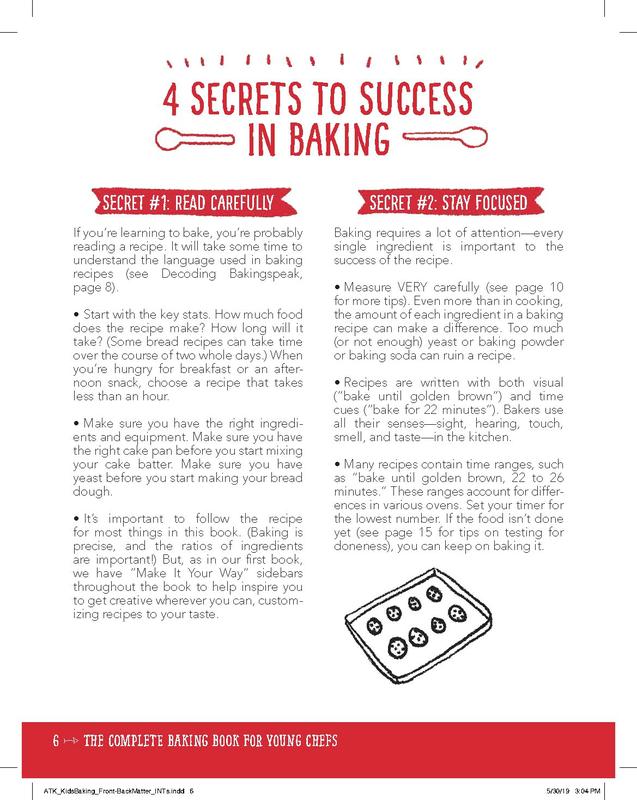 4 SECRETS TO SUCCESS IN BAKING

SECRET #1: READ CAREFULLY

If you're learning to bake, you're probably reading a recipe. It will take some time to understand the language used in baking recipes (see Decoding Bakingspeak, page 8).

• Start with the key stats. How much food does the recipe make? How long will it take? (Some bread recipes can take time over the course of two whole days.) When you're hungry for breakfast or an afternoon snack, choose a recipe that takes less than an hour.

• Make sure you have the right ingredients and equipment. Make sure you have the right cake pan before you start mixing your cake batter. Make sure you have yeast before you start making your bread dough.

• It's important to follow the recipe for most things in this book. (Baking is precise, and the ratios of ingredients are important!) But, as in our first book, we have "Make It Your Way" sidebars throughout the book to help inspire you to get creative wherever you can, customizing recipes to your taste.

SECRET #2: STAY FOCUSED

Baking requires a lot of attention—every single ingredient is important to the success of the recipe.

• Measure VERY carefully (see page 10 for more tips). Even more than in cooking, the amount of each ingredient in a baking recipe can make a difference. Too much (or not enough) yeast or baking powder or baking soda can ruin a recipe.

• Recipes are written with both visual ("bake until golden brown") and time cues ("bake for 22 minutes"). Bakers use all their senses—sight, hearing, touch, smell, and taste—in the kitchen.

• Many recipes contain time ranges, such as "bake until golden brown, 22 to 26 minutes." These ranges account for differences in various ovens. Set your timer for the lowest number. If the food isn't done yet (see page 15 for tips on testing for doneness), you can keep on baking it.

6 THE COMPLETE BAKING BOOK FOR YOUNG CHEFS

ATK_KidsBaking_Front-BackMatter_INTs.indd 6 5/30/19 3:04 PM